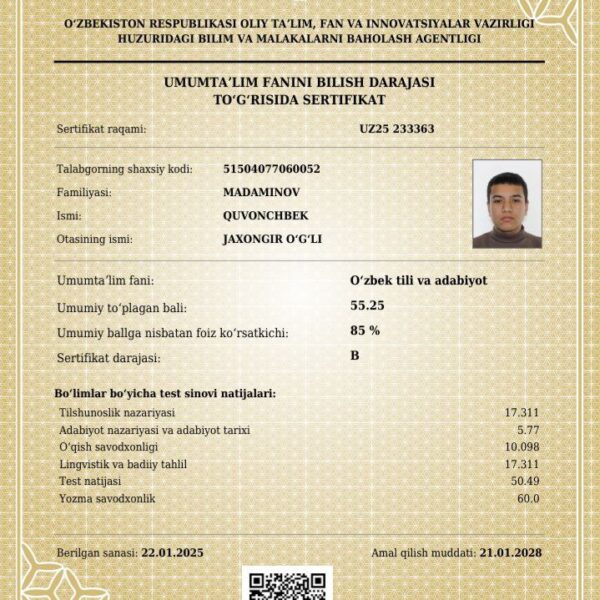 O‘ZBEKISTON RESPUBLIKASI OLIY TA’LIM, FAN VA INNOVATSIYALAR VAZIRLIGI HUZURIDAGI BILIM VA MALAKALARNI BAHOLASH AGENTLIGI

UMUMTA’LIM FANINI BILISH DARAJASI TO‘G‘RISIDA SERTIFIKAT

Sertifikat raqami: UZ25 233363

Talabgorning shaxsiy kodi: 51504077060052
Familiyasi: MADAMINOV
Ismi: QUVONCHBEK
Otasining ismi: JAXONGIR O‘G‘LI

Umumta’lim fani: O‘zbek tili va adabiyot
Umumiy to‘plagan bali: 55.25
Umumiy ballga nisbatan foiz ko‘rsatkichi: 85 %
Sertifikat darajasi: B

Bo‘limlar bo‘yicha test sinovi natijalari:

| | |
|---|---|
| Tilshunoslik nazariyasi | 17.311 |
| Adabiyot nazariyasi va adabiyot tarixi | 5.77 |
| O‘qish savodxonligi | 10.098 |
| Lingvistik va badiiy tahlil | 17.311 |
| Test natijasi | 50.49 |
| Yozma savodxonlik | 60.0 |

Berilgan sanasi: 22.01.2025

Amal qilish muddati: 21.01.2028